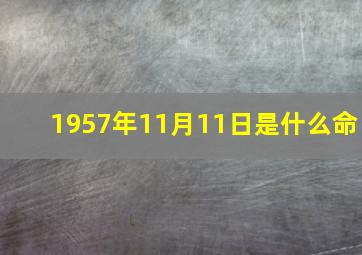 1957年11月11日是什么命